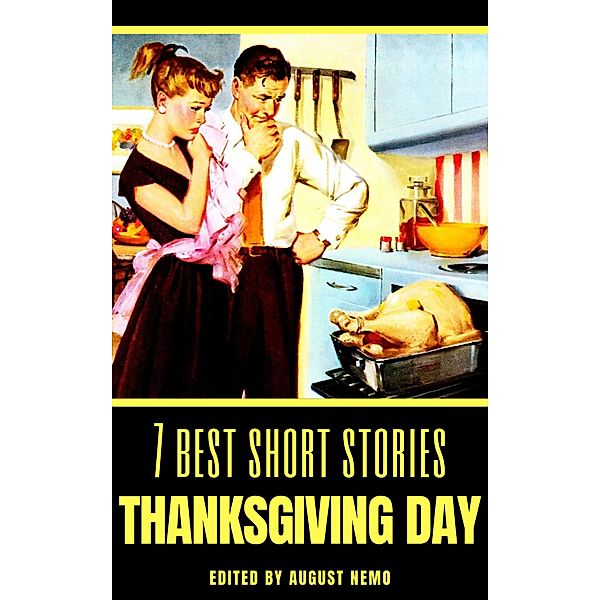 7 BEST SHORT STORIES
THANKSGIVING DAY
EDITED BY AUGUST NEMO